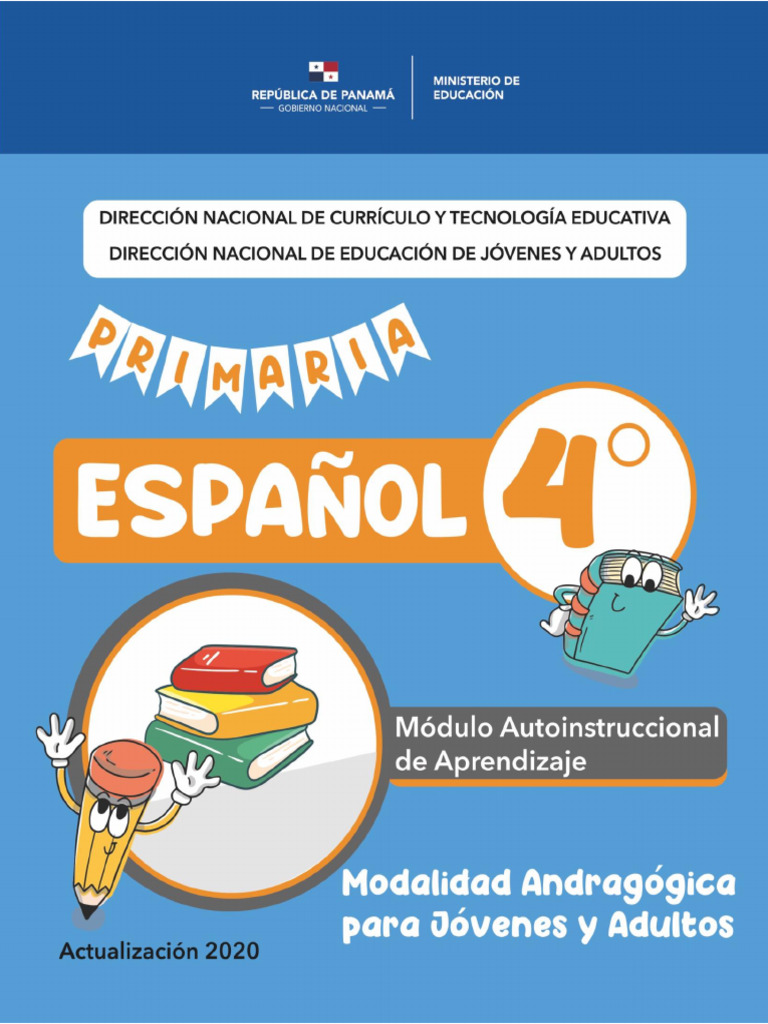 REPÚBLICA DE PANAMÁ
— GOBIERNO NACIONAL —

MINISTERIO DE EDUCACIÓN

DIRECCIÓN NACIONAL DE CURRÍCULO Y TECNOLOGÍA EDUCATIVA
DIRECCIÓN NACIONAL DE EDUCACIÓN DE JÓVENES Y ADULTOS

PRIMARIA

ESPAÑOL 4°

Módulo Autoinstruccional de Aprendizaje

Modalidad Andragógica para Jóvenes y Adultos

Actualización 2020